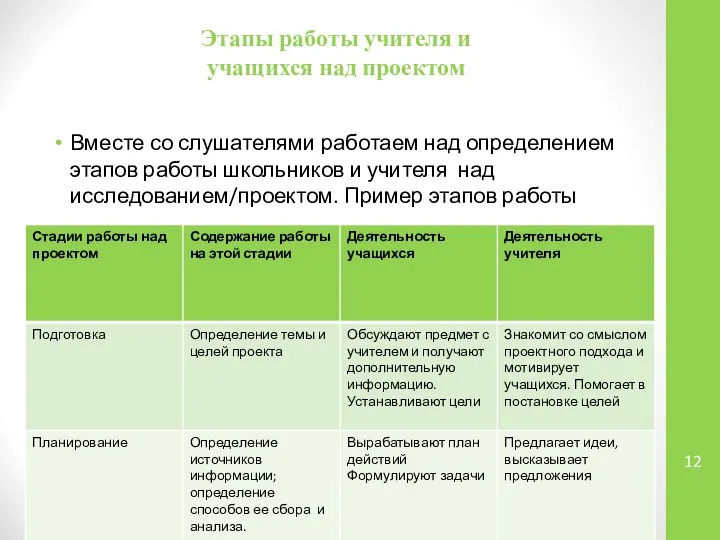 Этапы работы учителя и учащихся над проектом

• Вместе со слушателями работаем над определением этапов работы школьников и учителя над исследованием/проектом. Пример этапов работы

| Стадии работы над проектом | Содержание работы на этой стадии | Деятельность учащихся | Деятельность учителя |
|---|---|---|---|
| Подготовка | Определение темы и целей проекта | Обсуждают предмет с учителем и получают дополнительную информацию. Устанавливают цели | Знакомит со смыслом проектного подхода и мотивирует учащихся. Помогает в постановке целей |
| Планирование | Определение источников информации; определение способов ее сбора и анализа. | Вырабатывают план действий Формулируют задачи | Предлагает идеи, высказывает предложения |

12